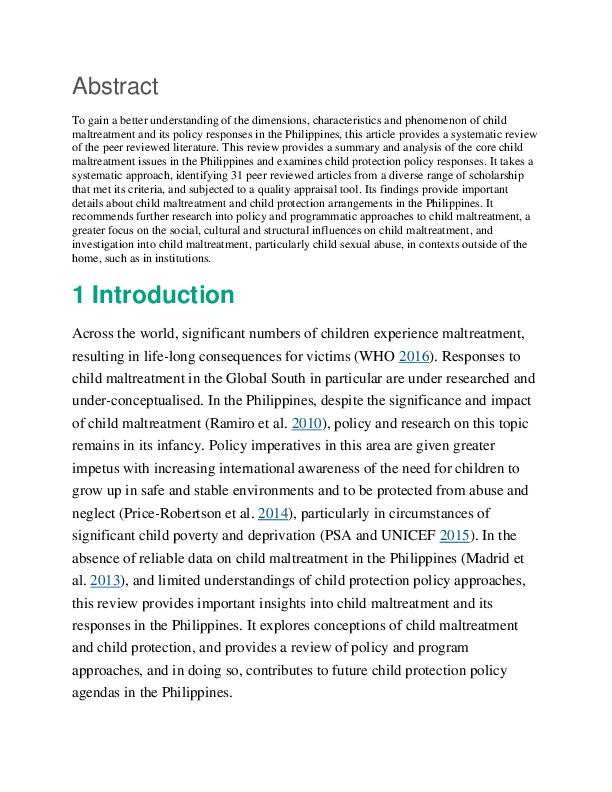 Abstract

To gain a better understanding of the dimensions, characteristics and phenomenon of child maltreatment and its policy responses in the Philippines, this article provides a systematic review of the peer reviewed literature. This review provides a summary and analysis of the core child maltreatment issues in the Philippines and examines child protection policy responses. It takes a systematic approach, identifying 31 peer reviewed articles from a diverse range of scholarship that met its criteria, and subjected to a quality appraisal tool. Its findings provide important details about child maltreatment and child protection arrangements in the Philippines. It recommends further research into policy and programmatic approaches to child maltreatment, a greater focus on the social, cultural and structural influences on child maltreatment, and investigation into child maltreatment, particularly child sexual abuse, in contexts outside of the home, such as in institutions.

1 Introduction

Across the world, significant numbers of children experience maltreatment, resulting in life-long consequences for victims (WHO 2016). Responses to child maltreatment in the Global South in particular are under researched and under-conceptualised. In the Philippines, despite the significance and impact of child maltreatment (Ramiro et al. 2010), policy and research on this topic remains in its infancy. Policy imperatives in this area are given greater impetus with increasing international awareness of the need for children to grow up in safe and stable environments and to be protected from abuse and neglect (Price-Robertson et al. 2014), particularly in circumstances of significant child poverty and deprivation (PSA and UNICEF 2015). In the absence of reliable data on child maltreatment in the Philippines (Madrid et al. 2013), and limited understandings of child protection policy approaches, this review provides important insights into child maltreatment and its responses in the Philippines. It explores conceptions of child maltreatment and child protection, and provides a review of policy and program approaches, and in doing so, contributes to future child protection policy agendas in the Philippines.